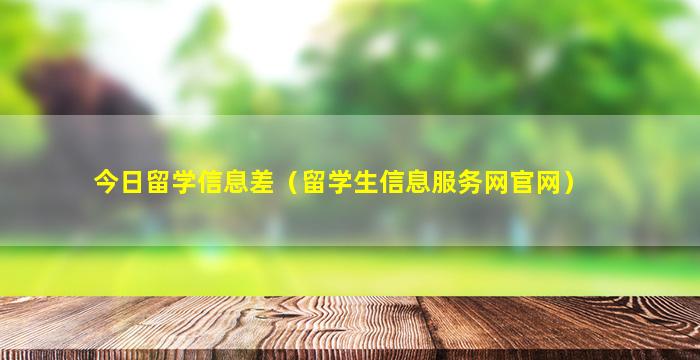 今日留学信息差（留学生信息服务网官网）